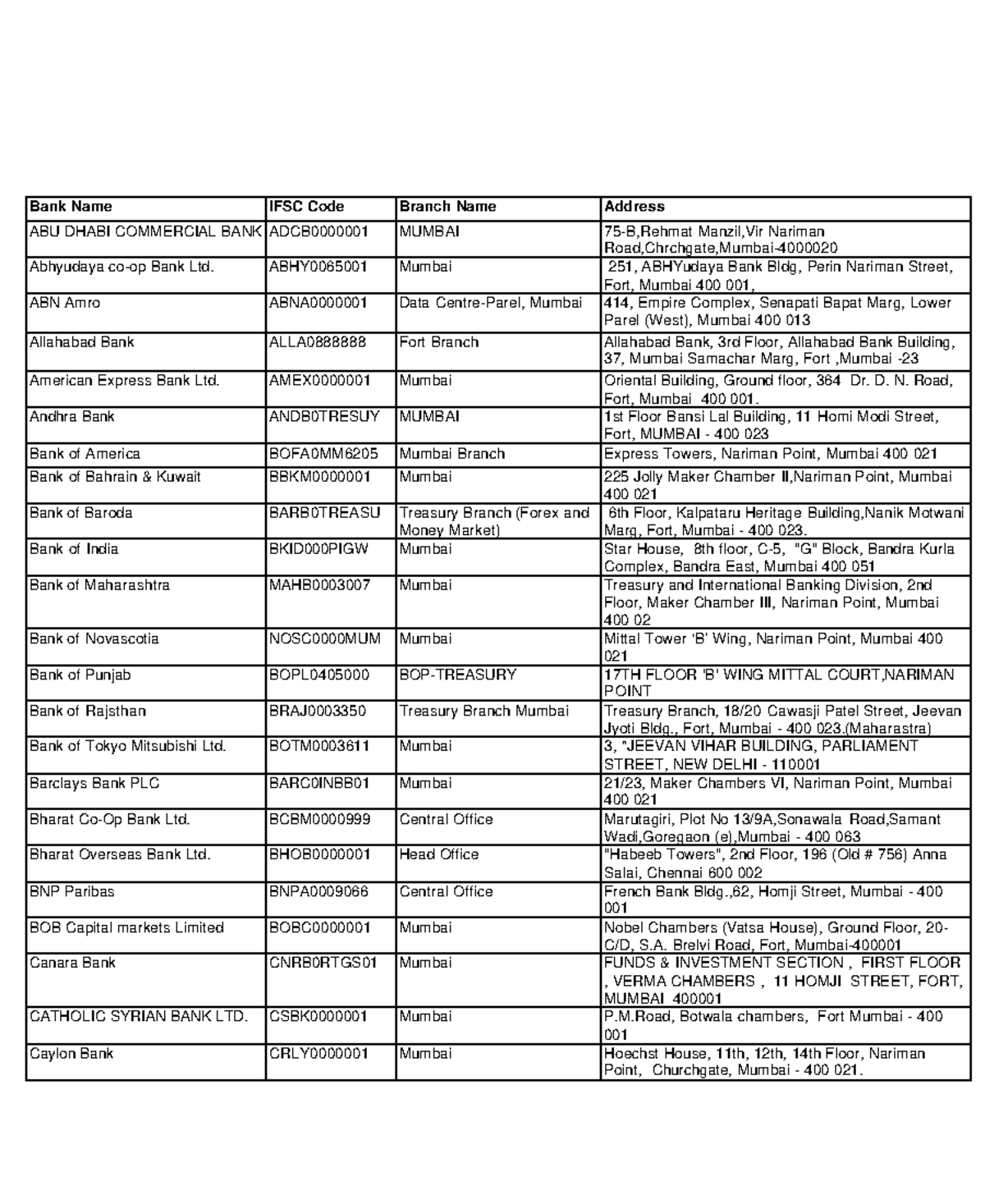 | Bank Name | IFSC Code | Branch Name | Address |
|---|---|---|---|
| ABU DHABI COMMERCIAL BANK | ADCB0000001 | MUMBAI | 75-B,Rehmat Manzil,Vir Nariman Road,Chrchgate,Mumbai-4000020 |
| Abhyudaya co-op Bank Ltd. | ABHY0065001 | Mumbai | 251, ABHYudaya Bank Bldg, Perin Nariman Street, Fort, Mumbai 400 001, |
| ABN Amro | ABNA0000001 | Data Centre-Parel, Mumbai | 414, Empire Complex, Senapati Bapat Marg, Lower Parel (West), Mumbai 400 013 |
| Allahabad Bank | ALLA0888888 | Fort Branch | Allahabad Bank, 3rd Floor, Allahabad Bank Building, 37, Mumbai Samachar Marg, Fort ,Mumbai -23 |
| American Express Bank Ltd. | AMEX0000001 | Mumbai | Oriental Building, Ground floor, 364 Dr. D. N. Road, Fort, Mumbai 400 001. |
| Andhra Bank | ANDB0TRESUY | MUMBAI | 1st Floor Bansi Lal Building, 11 Homi Modi Street, Fort, MUMBAI - 400 023 |
| Bank of America | BOFA0MM6205 | Mumbai Branch | Express Towers, Nariman Point, Mumbai 400 021 |
| Bank of Bahrain & Kuwait | BBKM0000001 | Mumbai | 225 Jolly Maker Chamber II,Nariman Point, Mumbai 400 021 |
| Bank of Baroda | BARB0TREASU | Treasury Branch (Forex and Money Market) | 6th Floor, Kalpataru Heritage Building,Nanik Motwani Marg, Fort, Mumbai - 400 023. |
| Bank of India | BKID000PIGW | Mumbai | Star House, 8th floor, C-5, "G" Block, Bandra Kurla Complex, Bandra East, Mumbai 400 051 |
| Bank of Maharashtra | MAHB0003007 | Mumbai | Treasury and International Banking Division, 2nd Floor, Maker Chamber III, Nariman Point, Mumbai 400 02 |
| Bank of Novascotia | NOSC0000MUM | Mumbai | Mittal Tower 'B' Wing, Nariman Point, Mumbai 400 021 |
| Bank of Punjab | BOPL0405000 | BOP-TREASURY | 17TH FLOOR 'B' WING MITTAL COURT,NARIMAN POINT |
| Bank of Rajsthan | BRAJ0003350 | Treasury Branch Mumbai | Treasury Branch, 18/20 Cawasji Patel Street, Jeevan Jyoti Bldg., Fort, Mumbai - 400 023.(Maharastra) |
| Bank of Tokyo Mitsubishi Ltd. | BOTM0003611 | Mumbai | 3, "JEEVAN VIHAR BUILDING, PARLIAMENT STREET, NEW DELHI - 110001 |
| Barclays Bank PLC | BARC0INBB01 | Mumbai | 21/23, Maker Chambers VI, Nariman Point, Mumbai 400 021 |
| Bharat Co-Op Bank Ltd. | BCBM0000999 | Central Office | Marutagiri, Plot No 13/9A,Sonawala Road,Samant Wadi,Goregaon (e),Mumbai - 400 063 |
| Bharat Overseas Bank Ltd. | BHOB0000001 | Head Office | "Habeeb Towers", 2nd Floor, 196 (Old # 756) Anna Salai, Chennai 600 002 |
| BNP Paribas | BNPA0009066 | Central Office | French Bank Bldg.,62, Homji Street, Mumbai - 400 001 |
| BOB Capital markets Limited | BOBC0000001 | Mumbai | Nobel Chambers (Vatsa House), Ground Floor, 20-C/D, S.A. Brelvi Road, Fort, Mumbai-400001 |
| Canara Bank | CNRB0RTGS01 | Mumbai | FUNDS & INVESTMENT SECTION , FIRST FLOOR , VERMA CHAMBERS , 11 HOMJI STREET, FORT, MUMBAI 400001 |
| CATHOLIC SYRIAN BANK LTD. | CSBK0000001 | Mumbai | P.M.Road, Botwala chambers, Fort Mumbai - 400 001 |
| Caylon Bank | CRLY0000001 | Mumbai | Hoechst House, 11th, 12th, 14th Floor, Nariman Point, Churchgate, Mumbai - 400 021. |